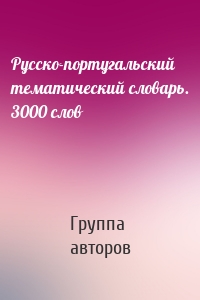 Русско-португальский тематический словарь. 3000 слов

Группа авторов